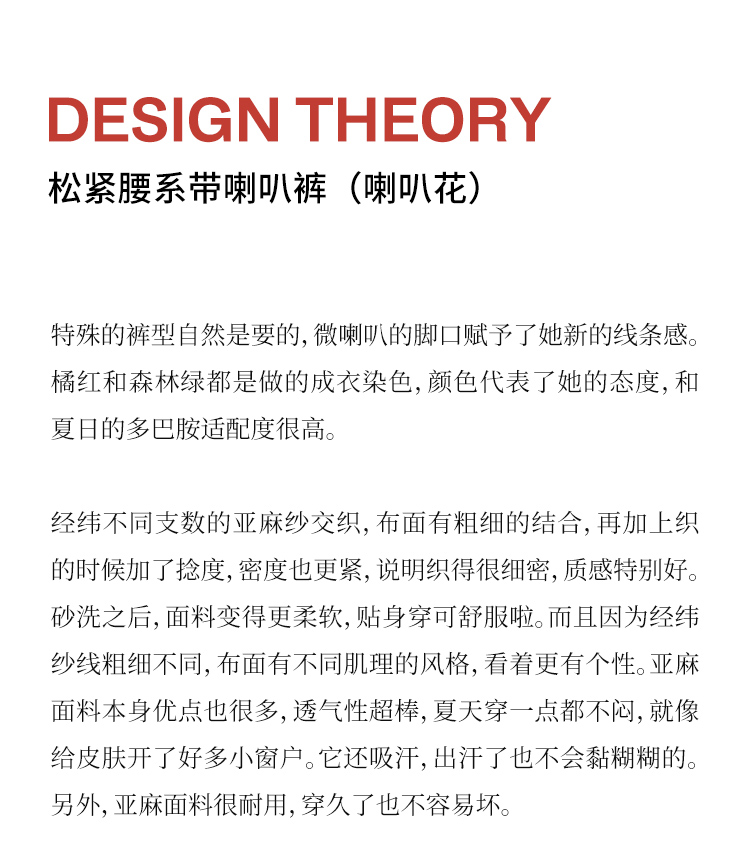 DESIGN THEORY

松紧腰系带喇叭裤（喇叭花）

特殊的裤型自然是要的，微喇叭的脚口赋予了她新的线条感。橘红和森林绿都是做的成衣染色，颜色代表了她的态度，和夏日的多巴胺适配度很高。

经纬不同支数的亚麻纱交织，布面有粗细的结合，再加上织的时候加了捻度，密度也更紧，说明织得很细密，质感特别好。砂洗之后，面料变得更柔软，贴身穿可舒服啦。而且因为经纬纱线粗细不同，布面有不同肌理的风格，看着更有个性。亚麻面料本身优点也很多，透气性超棒，夏天穿一点都不闷，就像给皮肤开了好多小窗户。它还吸汗，出汗了也不会黏糊糊的。另外，亚麻面料很耐用，穿久了也不容易坏。